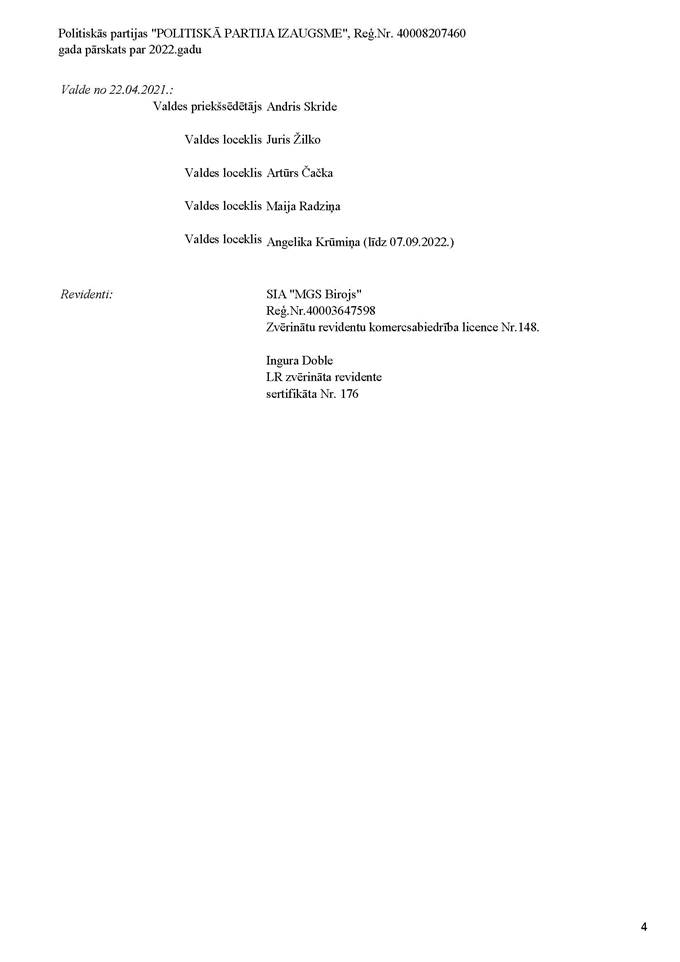 Politiskās partijas "POLITISKĀ PARTIJA IZAUGSME", Reģ.Nr. 40008207460
gada pārskats par 2022.gadu

Valde no 22.04.2021.:

Valdes priekšsēdētājs Andris Skride

Valdes loceklis Juris Žilko

Valdes loceklis Artūrs Čačka

Valdes loceklis Maija Radziņa

Valdes loceklis Angelika Krūmiņa (līdz 07.09.2022.)

Revidenti:

SIA "MGS Birojs"
Reģ.Nr.40003647598
Zvērinātu revidentu komercsabiedrība licence Nr.148.

Ingura Doble
LR zvērināta revidente
sertifikāta Nr. 176

4